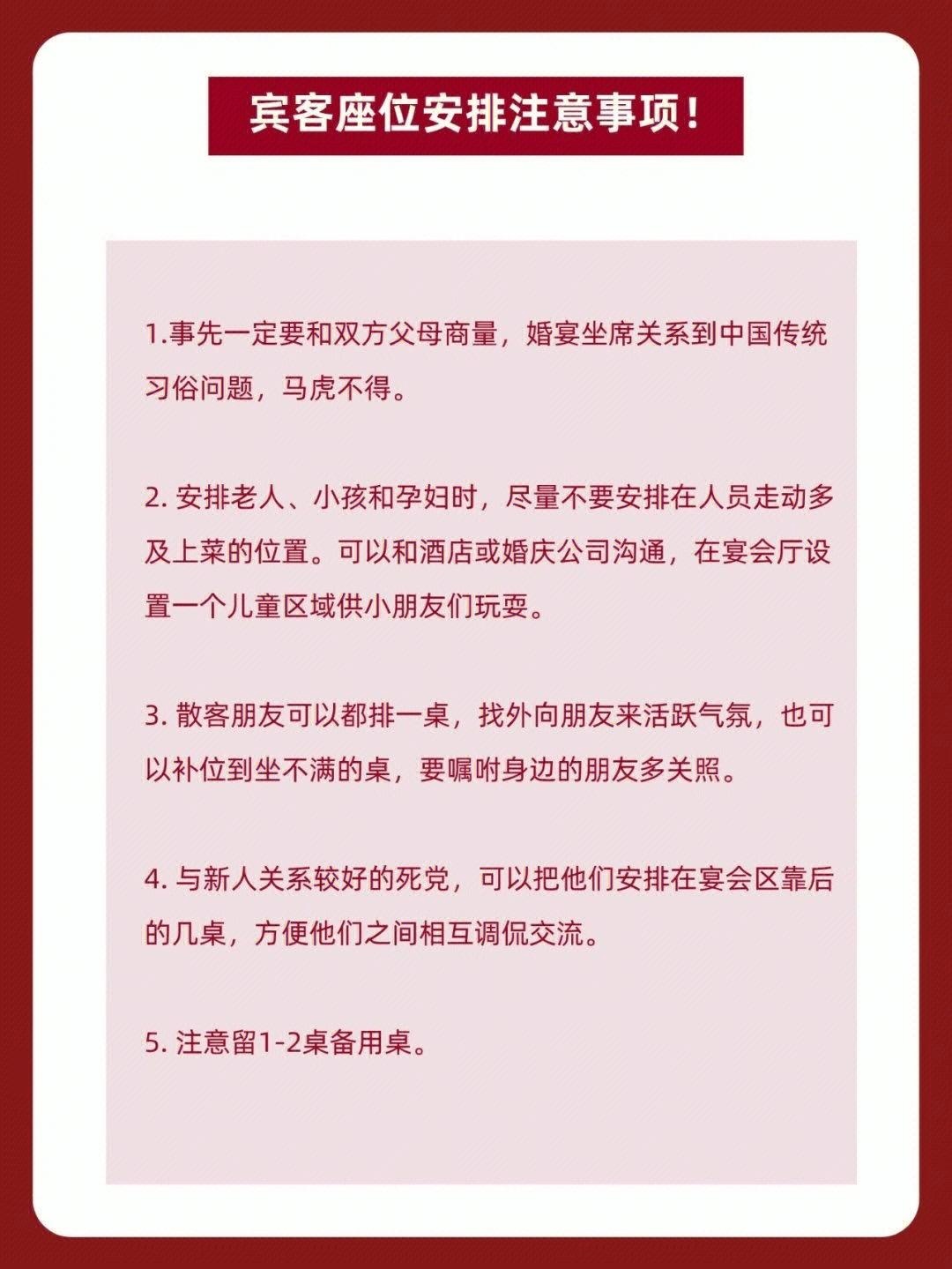 宾客座位安排注意事项！

1.事先一定要和双方父母商量，婚宴坐席关系到中国传统习俗问题，马虎不得。

2. 安排老人、小孩和孕妇时，尽量不要安排在人员走动多及上菜的位置。可以和酒店或婚庆公司沟通，在宴会厅设置一个儿童区域供小朋友们玩耍。

3. 散客朋友可以都排一桌，找外向朋友来活跃气氛，也可以补位到坐不满的桌，要嘱咐身边的朋友多关照。

4. 与新人关系较好的死党，可以把他们安排在宴会区靠后的几桌，方便他们之间相互调侃交流。

5. 注意留1-2桌备用桌。